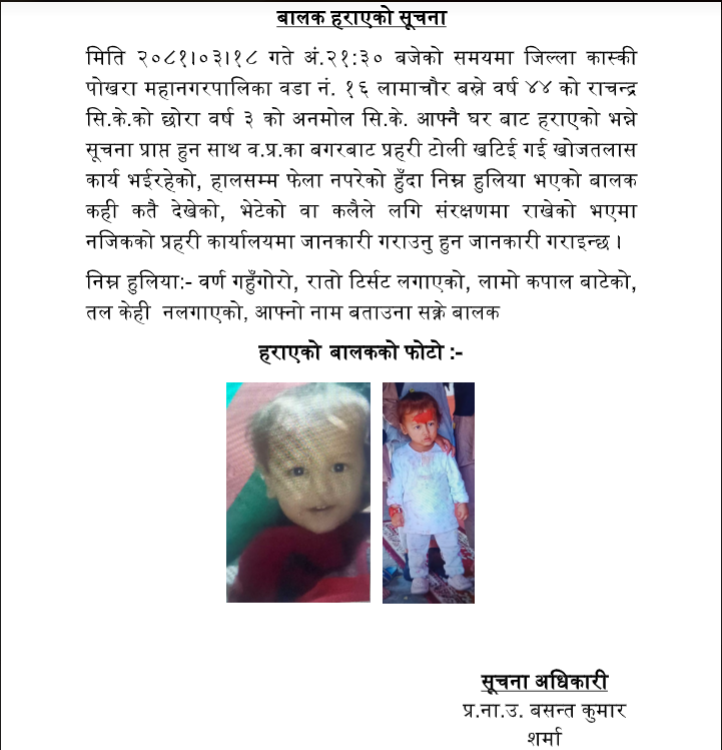 बालक हराएको सूचना

मिति २०८१।०३।१८ गते अं.२१:३० बजेको समयमा जिल्ला कास्की पोखरा महानगरपालिका वडा नं. १६ लामाचौर बस्ने वर्ष ४४ को राचन्द्र सि.के.को छोरा वर्ष ३ को अनमोल सि.के. आफ्नै घर बाट हराएको भन्ने सूचना प्राप्त हुन साथ व.प्र.का बगरबाट प्रहरी टोली खटिई गई खोजतलास कार्य भईरहेको, हालसम्म फेला नपरेको हुँदा निम्न हुलिया भएको बालक कही कतै देखेको, भेटेको वा कलैले लगि संरक्षणमा राखेको भएमा नजिकको प्रहरी कार्यालयमा जानकारी गराउनु हुन जानकारी गराइन्छ ।

निम्न हुलिया:- वर्ण गहुँगोरो, रातो टिर्सट लगाएको, लामो कपाल बाटेको, तल केही नलगाएको, आफ्नो नाम बताउना सक्ने बालक

हराएको बालकको फोटो :-

सूचना अधिकारी
प्र.ना.उ. बसन्त कुमार शर्मा